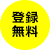 登録
無料